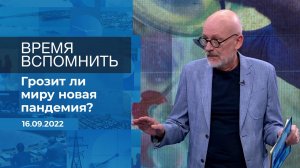 ВРЕМЯ ВСПОМНИТЬ

Грозит ли миру новая пандемия?

16.09.2022